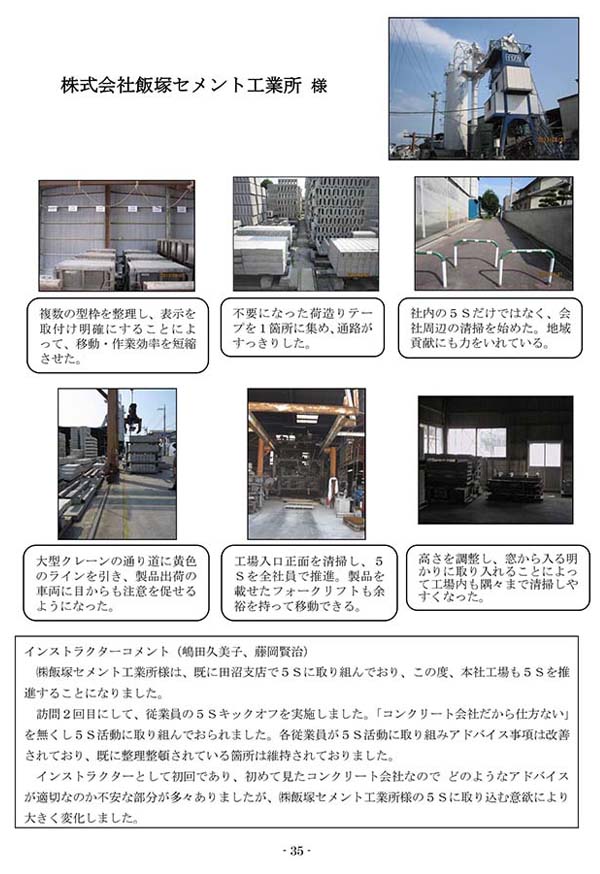 株式会社飯塚セメント工業所 様

複数の型枠を整理し、表示を取付け明確にすることによって、移動・作業効率を短縮させた。

不要になった荷造りテープを１箇所に集め、通路がすっきりした。

社内の５Ｓだけではなく、会社周辺の清掃を始めた。地域貢献にも力をいれている。

大型クレーンの通り道に黄色のラインを引き、製品出荷の車両に目からも注意を促せるようになった。

工場入口正面を清掃し、５Ｓを全社員で推進。製品を載せたフォークリフトも余裕を持って移動できる。

高さを調整し、窓から入る明かりに取り入れることによって工場内も隅々まで清掃しやすくなった。

インストラクターコメント（嶋田久美子、藤岡賢治）
㈱飯塚セメント工業所様は、既に田沼支店で５Ｓに取り組んでおり、この度、本社工場も５Ｓを推進することになりました。
訪問２回目にして、従業員の５Ｓキックオフを実施しました。「コンクリート会社だから仕方ない」を無くし５Ｓ活動に取り組んでおられました。各従業員が５Ｓ活動に取り組みアドバイス事項は改善されており、既に整理整頓されている箇所は維持されておりました。
インストラクターとして初回であり、初めて見たコンクリート会社なので どのようなアドバイスが適切なのか不安な部分が多々ありましたが、㈱飯塚セメント工業所様の５Ｓに取り込む意欲により大きく変化しました。

- 35 -